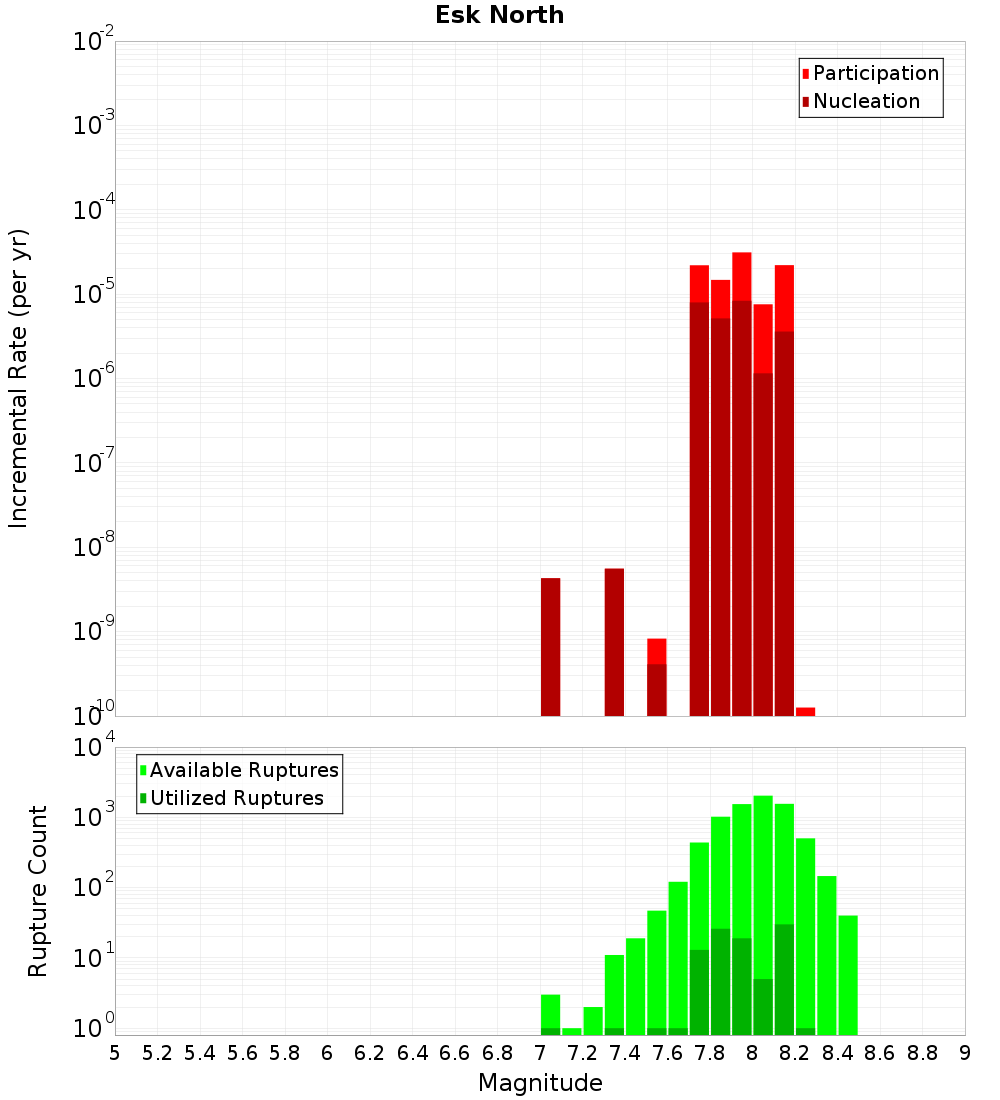 Esk North

Participation
Nucleation

Incremental Rate (per yr)

$10^{-2}$
$10^{-3}$
$10^{-4}$
$10^{-5}$
$10^{-6}$
$10^{-7}$
$10^{-8}$
$10^{-9}$
$10^{-10}$

Available Ruptures
Utilized Ruptures

Rupture Count

$10^{4}$
$10^{3}$
$10^{2}$
$10^{1}$
$10^{0}$

5 5.2 5.4 5.6 5.8 6 6.2 6.4 6.6 6.8 7 7.2 7.4 7.6 7.8 8 8.2 8.4 8.6 8.8 9

Magnitude